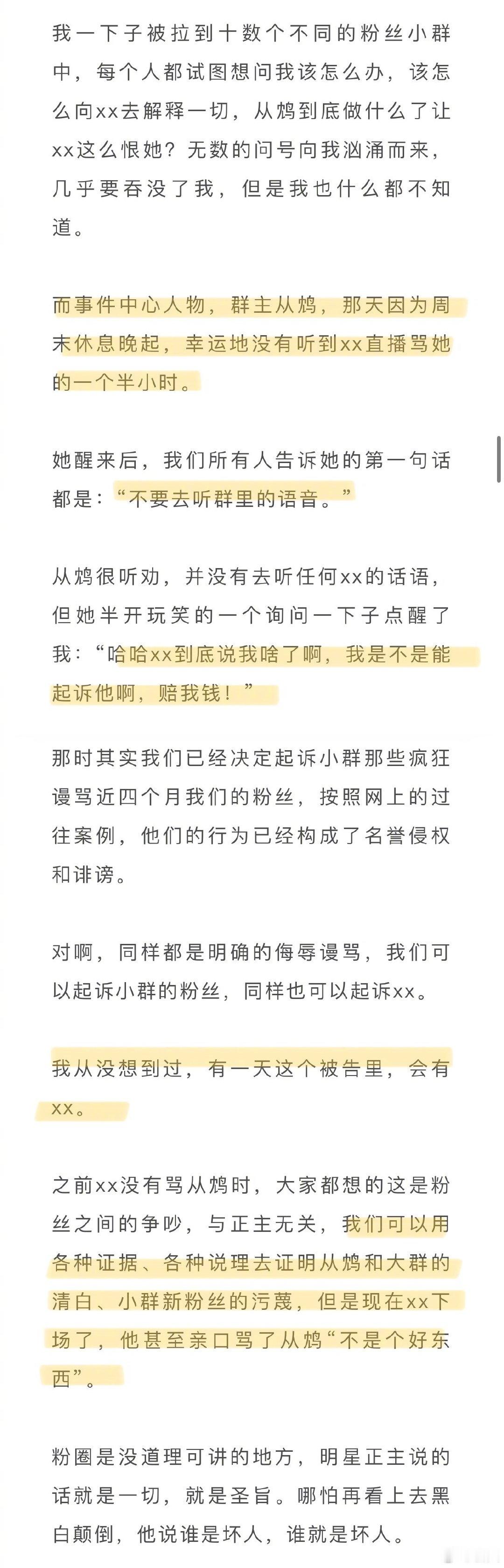 我一下子被拉到十数个不同的粉丝小群中，每个人都试图想问我该怎么办，该怎么向xx去解释一切，从鸩到底做什么了让xx这么恨她？无数的问号向我汹涌而来，几乎要吞没了我，但是我也什么都不知道。

而事件中心人物，群主从鸩，那天因为周末休息晚起，幸运地没有听到xx直播骂她的一个半小时。

她醒来后，我们所有人告诉她的第一句话都是：“不要去听群里的语音。”

从鸩很听劝，并没有去听任何xx的话语，但她半开玩笑的一个询问一下子点醒了我：“哈哈xx到底说我啥了啊，我是不是能起诉他啊，赔我钱！”

那时其实我们已经决定起诉小群那些疯狂谩骂近四个月我们的粉丝，按照网上的过往案例，他们的行为已经构成了名誉侵权和诽谤。

对啊，同样都是明确的侮辱谩骂，我们可以起诉小群的粉丝，同样也可以起诉xx。

我从没想到过，有一天这个被告里，会有xx。

之前xx没有骂从鸩时，大家都想的这是粉丝之间的争吵，与正主无关，我们可以用各种证据、各种说理去证明从鸩和大群的清白、小群新粉丝的污蔑，但是现在xx下场了，他甚至亲口骂了从鸩“不是个好东西”。

粉圈是没道理可讲的地方，明星正主说的话就是一切，就是圣旨。哪怕再看上去黑白颠倒，他说谁是坏人，谁就是坏人。